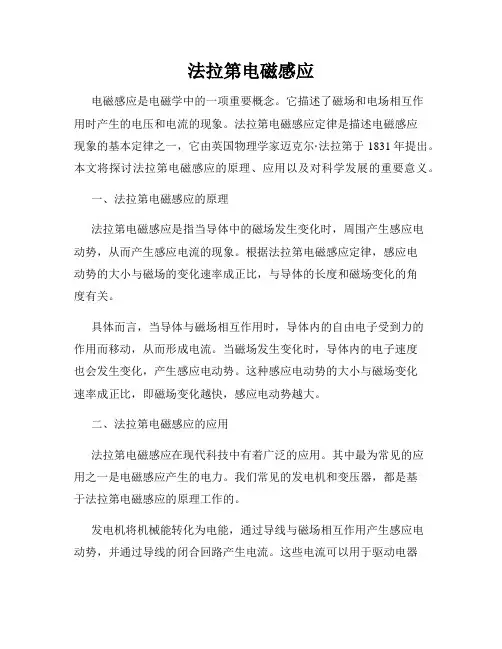 法拉第电磁感应

电磁感应是电磁学中的一项重要概念。它描述了磁场和电场相互作用时产生的电压和电流的现象。法拉第电磁感应定律是描述电磁感应现象的基本定律之一，它由英国物理学家迈克尔·法拉第于 1831 年提出。本文将探讨法拉第电磁感应的原理、应用以及对科学发展的重要意义。

一、法拉第电磁感应的原理

法拉第电磁感应是指当导体中的磁场发生变化时，周围产生感应电动势，从而产生感应电流的现象。根据法拉第电磁感应定律，感应电动势的大小与磁场的变化速率成正比，与导体的长度和磁场变化的角度有关。

具体而言，当导体与磁场相互作用时，导体内的自由电子受到力的作用而移动，从而形成电流。当磁场发生变化时，导体内的电子速度也会发生变化，产生感应电动势。这种感应电动势的大小与磁场变化速率成正比，即磁场变化越快，感应电动势越大。

二、法拉第电磁感应的应用

法拉第电磁感应在现代科技中有着广泛的应用。其中最为常见的应用之一是电磁感应产生的电力。我们常见的发电机和变压器，都是基于法拉第电磁感应的原理工作的。

发电机将机械能转化为电能，通过导线与磁场相互作用产生感应电动势，并通过导线的闭合回路产生电流。这些电流可以用于驱动电器